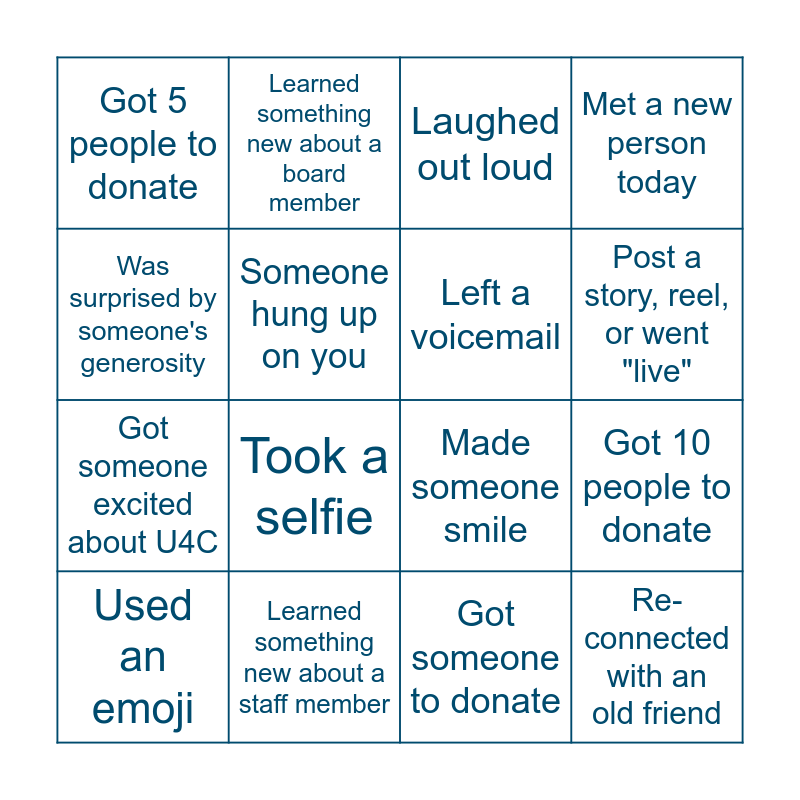 | Got 5 people to donate | Learned something new about a board member | Laughed out loud | Met a new person today |
|---|---|---|---|
| Was surprised by someone's generosity | Someone hung up on you | Left a voicemail | Post a story, reel, or went "live" |
| Got someone excited about U4C | Took a selfie | Made someone smile | Got 10 people to donate |
| Used an emoji | Learned something new about a staff member | Got someone to donate | Re-connected with an old friend |